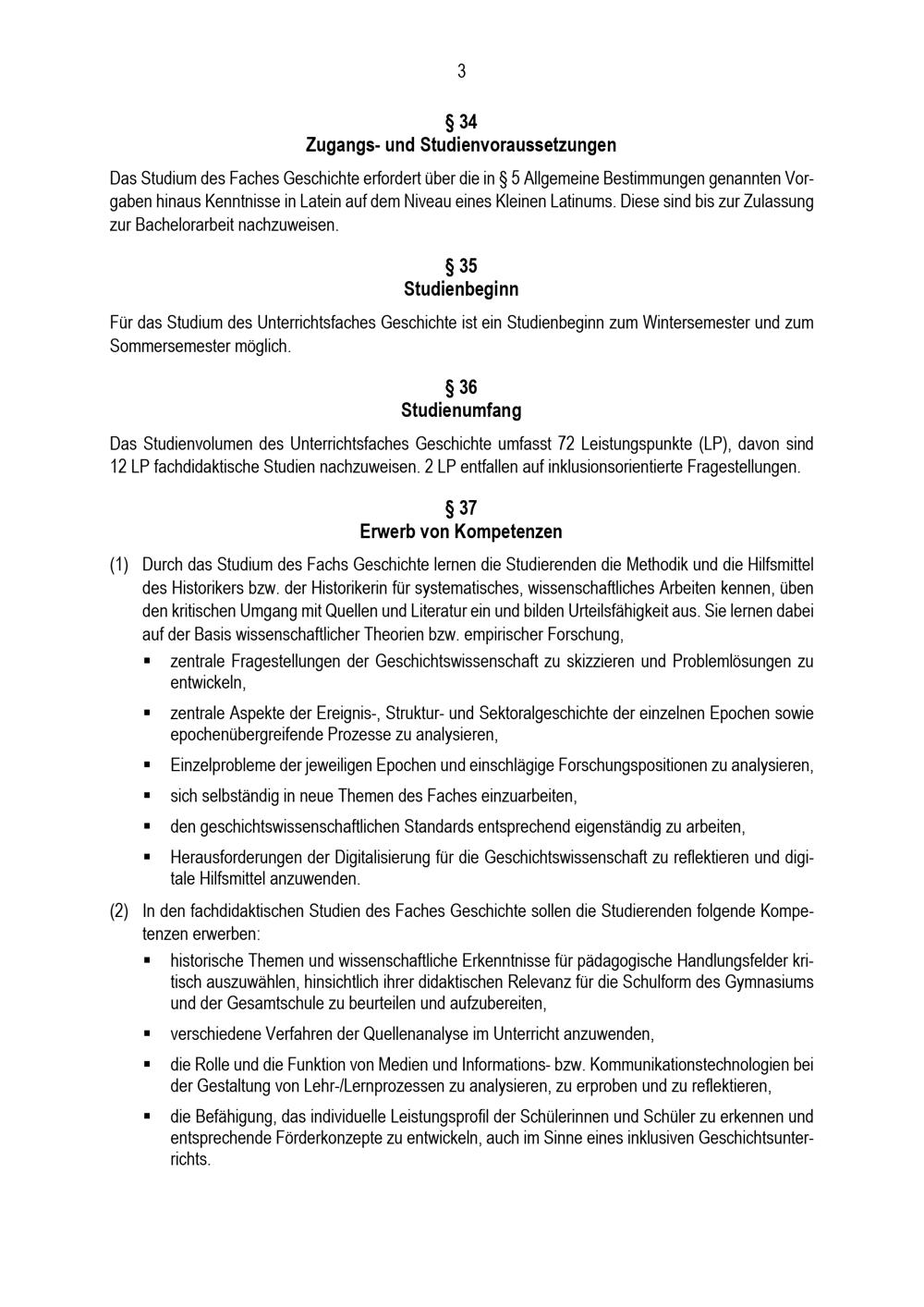 3

§ 34
Zugangs- und Studienvoraussetzungen

Das Studium des Faches Geschichte erfordert über die in § 5 Allgemeine Bestimmungen genannten Vorgaben hinaus Kenntnisse in Latein auf dem Niveau eines Kleinen Latinums. Diese sind bis zur Zulassung zur Bachelorarbeit nachzuweisen.

§ 35
Studienbeginn

Für das Studium des Unterrichtsfaches Geschichte ist ein Studienbeginn zum Wintersemester und zum Sommersemester möglich.

§ 36
Studienumfang

Das Studienvolumen des Unterrichtsfaches Geschichte umfasst 72 Leistungspunkte (LP), davon sind 12 LP fachdidaktische Studien nachzuweisen. 2 LP entfallen auf inklusionsorientierte Fragestellungen.

§ 37
Erwerb von Kompetenzen

(1) Durch das Studium des Fachs Geschichte lernen die Studierenden die Methodik und die Hilfsmittel des Historikers bzw. der Historikerin für systematisches, wissenschaftliches Arbeiten kennen, üben den kritischen Umgang mit Quellen und Literatur ein und bilden Urteilsfähigkeit aus. Sie lernen dabei auf der Basis wissenschaftlicher Theorien bzw. empirischer Forschung,

▪ zentrale Fragestellungen der Geschichtswissenschaft zu skizzieren und Problemlösungen zu entwickeln,

▪ zentrale Aspekte der Ereignis-, Struktur- und Sektoralgeschichte der einzelnen Epochen sowie epochenübergreifende Prozesse zu analysieren,

▪ Einzelprobleme der jeweiligen Epochen und einschlägige Forschungspositionen zu analysieren,

▪ sich selbständig in neue Themen des Faches einzuarbeiten,

▪ den geschichtswissenschaftlichen Standards entsprechend eigenständig zu arbeiten,

▪ Herausforderungen der Digitalisierung für die Geschichtswissenschaft zu reflektieren und digitale Hilfsmittel anzuwenden.

(2) In den fachdidaktischen Studien des Faches Geschichte sollen die Studierenden folgende Kompetenzen erwerben:

▪ historische Themen und wissenschaftliche Erkenntnisse für pädagogische Handlungsfelder kritisch auszuwählen, hinsichtlich ihrer didaktischen Relevanz für die Schulform des Gymnasiums und der Gesamtschule zu beurteilen und aufzubereiten,

▪ verschiedene Verfahren der Quellenanalyse im Unterricht anzuwenden,

▪ die Rolle und die Funktion von Medien und Informations- bzw. Kommunikationstechnologien bei der Gestaltung von Lehr-/Lernprozessen zu analysieren, zu erproben und zu reflektieren,

▪ die Befähigung, das individuelle Leistungsprofil der Schülerinnen und Schüler zu erkennen und entsprechende Förderkonzepte zu entwickeln, auch im Sinne eines inklusiven Geschichtsunterrichts.